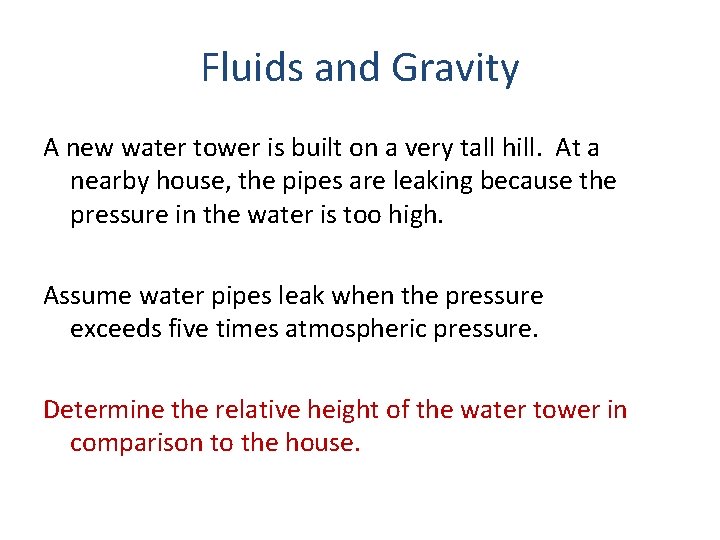 Fluids and Gravity

A new water tower is built on a very tall hill. At a nearby house, the pipes are leaking because the pressure in the water is too high.

Assume water pipes leak when the pressure exceeds five times atmospheric pressure.

Determine the relative height of the water tower in comparison to the house.